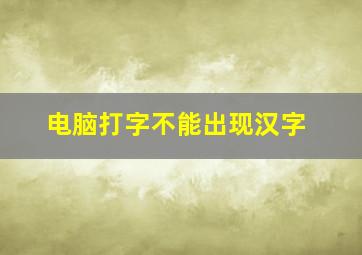 电脑打字不能出现汉字